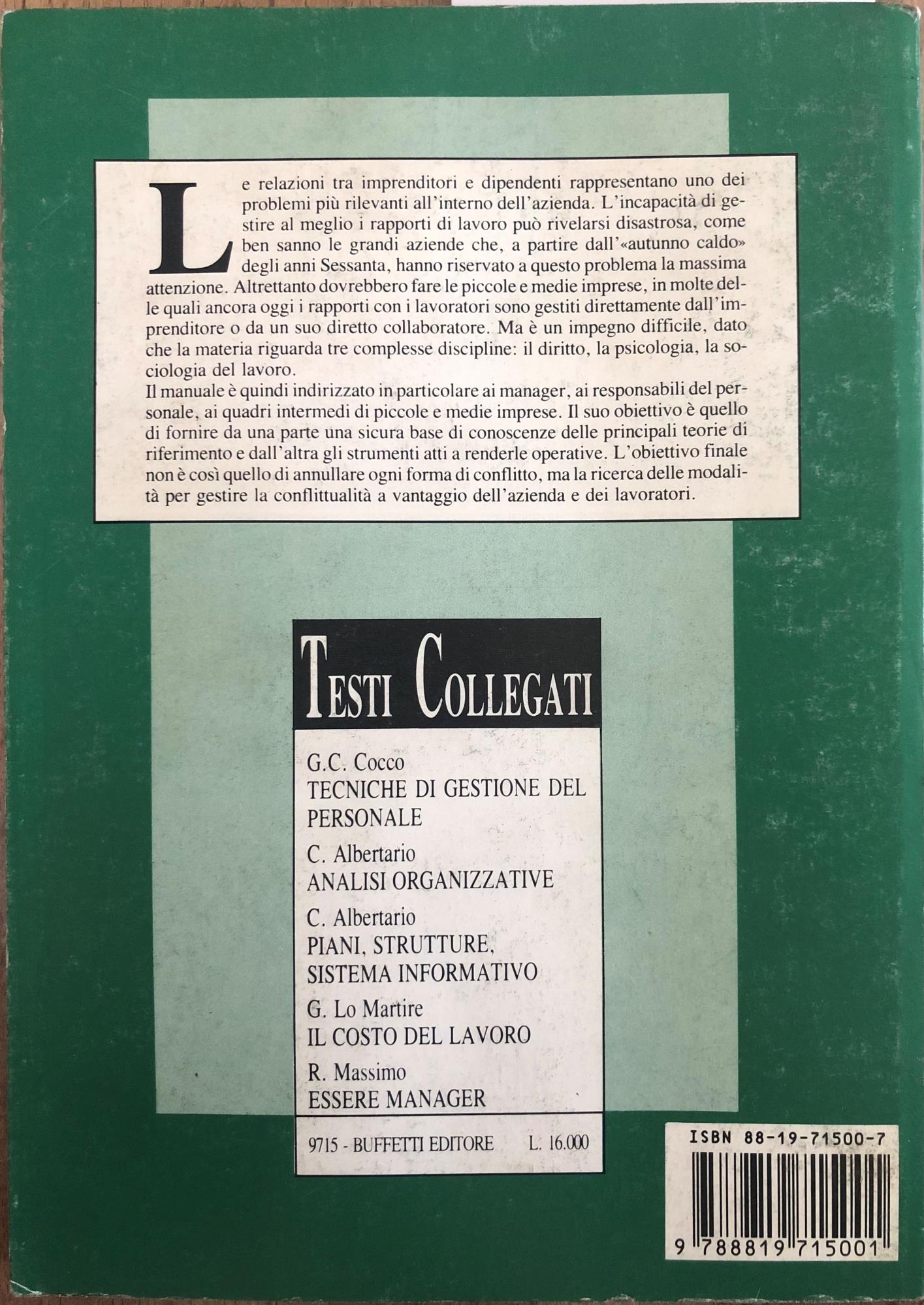 Le relazioni tra imprenditori e dipendenti rappresentano uno dei problemi più rilevanti all'interno dell'azienda. L'incapacità di gestire al meglio i rapporti di lavoro può rivelarsi disastrosa, come ben sanno le grandi aziende che, a partire dall'«autunno caldo» degli anni Sessanta, hanno riservato a questo problema la massima attenzione. Altrettanto dovrebbero fare le piccole e medie imprese, in molte delle quali ancora oggi i rapporti con i lavoratori sono gestiti direttamente dall'imprenditore o da un suo diretto collaboratore. Ma è un impegno difficile, dato che la materia riguarda tre complesse discipline: il diritto, la psicologia, la sociologia del lavoro.

Il manuale è quindi indirizzato in particolare ai manager, ai responsabili del personale, ai quadri intermedi di piccole e medie imprese. Il suo obiettivo è quello di fornire da una parte una sicura base di conoscenze delle principali teorie di riferimento e dall'altra gli strumenti atti a renderle operative. L'obiettivo finale non è così quello di annullare ogni forma di conflitto, ma la ricerca delle modalità per gestire la conflittualità a vantaggio dell'azienda e dei lavoratori.

TESTI COLLEGATI

G.C. Cocco
TECNICHE DI GESTIONE DEL PERSONALE

C. Albertario
ANALISI ORGANIZZATIVE

C. Albertario
PIANI, STRUTTURE, SISTEMA INFORMATIVO

G. Lo Martire
IL COSTO DEL LAVORO

R. Massimo
ESSERE MANAGER

9715 - BUFFETTI EDITORE L. 16.000

ISBN 88-19-71500-7

9 788819 715001